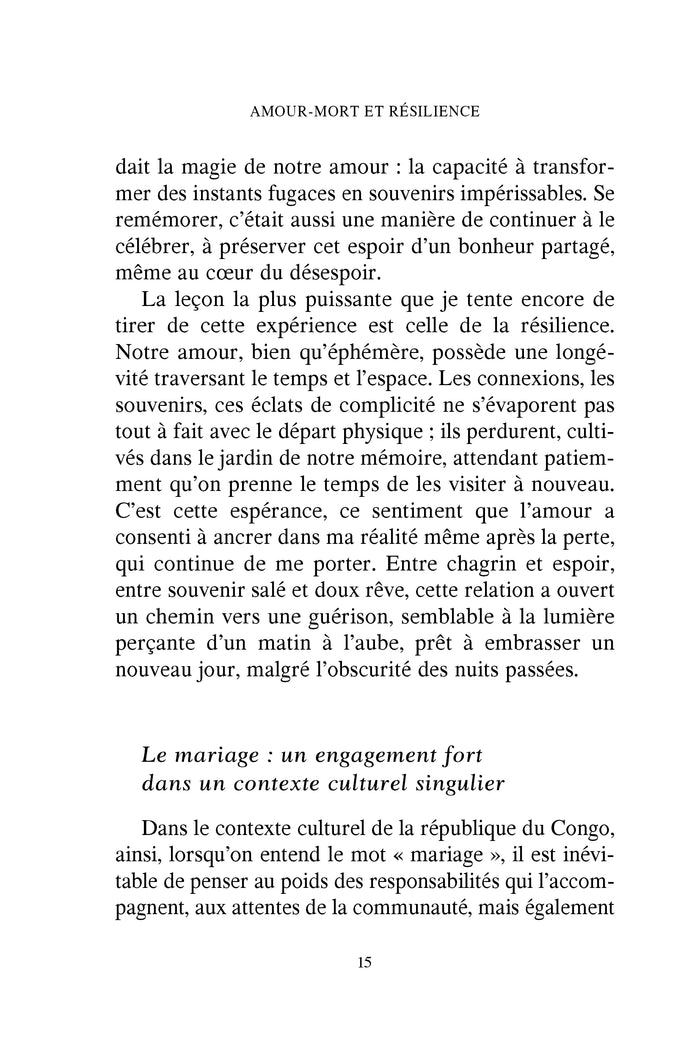 AMOUR-MORT ET RÉSILIENCE

dait la magie de notre amour : la capacité à transformer des instants fugaces en souvenirs impérissables. Se remémorer, c'était aussi une manière de continuer à le célébrer, à préserver cet espoir d'un bonheur partagé, même au cœur du désespoir.

La leçon la plus puissante que je tente encore de tirer de cette expérience est celle de la résilience. Notre amour, bien qu'éphémère, possède une longévité traversant le temps et l'espace. Les connexions, les souvenirs, ces éclats de complicité ne s'évaporent pas tout à fait avec le départ physique ; ils perdurent, cultivés dans le jardin de notre mémoire, attendant patiemment qu'on prenne le temps de les visiter à nouveau. C'est cette espérance, ce sentiment que l'amour a consenti à ancrer dans ma réalité même après la perte, qui continue de me porter. Entre chagrin et espoir, entre souvenir salé et doux rêve, cette relation a ouvert un chemin vers une guérison, semblable à la lumière perçante d'un matin à l'aube, prêt à embrasser un nouveau jour, malgré l'obscurité des nuits passées.

Le mariage : un engagement fort dans un contexte culturel singulier

Dans le contexte culturel de la république du Congo, ainsi, lorsqu'on entend le mot « mariage », il est inévitable de penser au poids des responsabilités qui l'accompagnent, aux attentes de la communauté, mais également

15